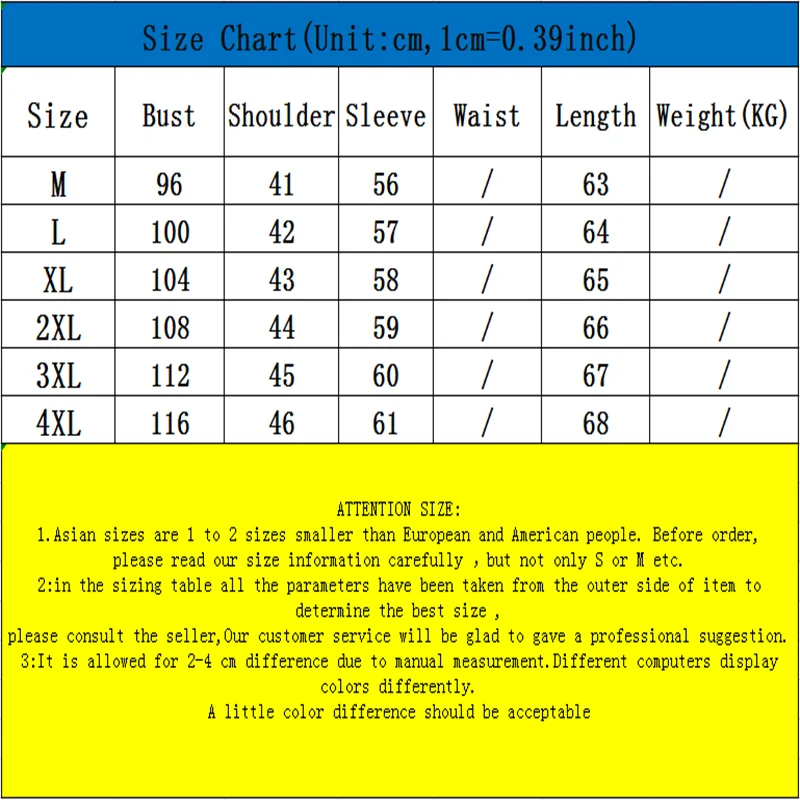 Size Chart(Unit:cm,1cm=0.39inch)

| Size | Bust | Shoulder | Sleeve | Waist | Length | Weight(KG) |
|---|---|---|---|---|---|---|
| M | 96 | 41 | 56 | / | 63 | / |
| L | 100 | 42 | 57 | / | 64 | / |
| XL | 104 | 43 | 58 | / | 65 | / |
| 2XL | 108 | 44 | 59 | / | 66 | / |
| 3XL | 112 | 45 | 60 | / | 67 | / |
| 4XL | 116 | 46 | 61 | / | 68 | / |

ATTENTION SIZE:
1.Asian sizes are 1 to 2 sizes smaller than European and American people. Before order, please read our size information carefully , but not only S or M etc.
2:in the sizing table all the parameters have been taken from the outer side of item to determine the best size ,
please consult the seller,Our customer service will be glad to gave a professional suggestion.
3:It is allowed for 2-4 cm difference due to manual measurement.Different computers display colors differently.
A little color difference should be acceptable